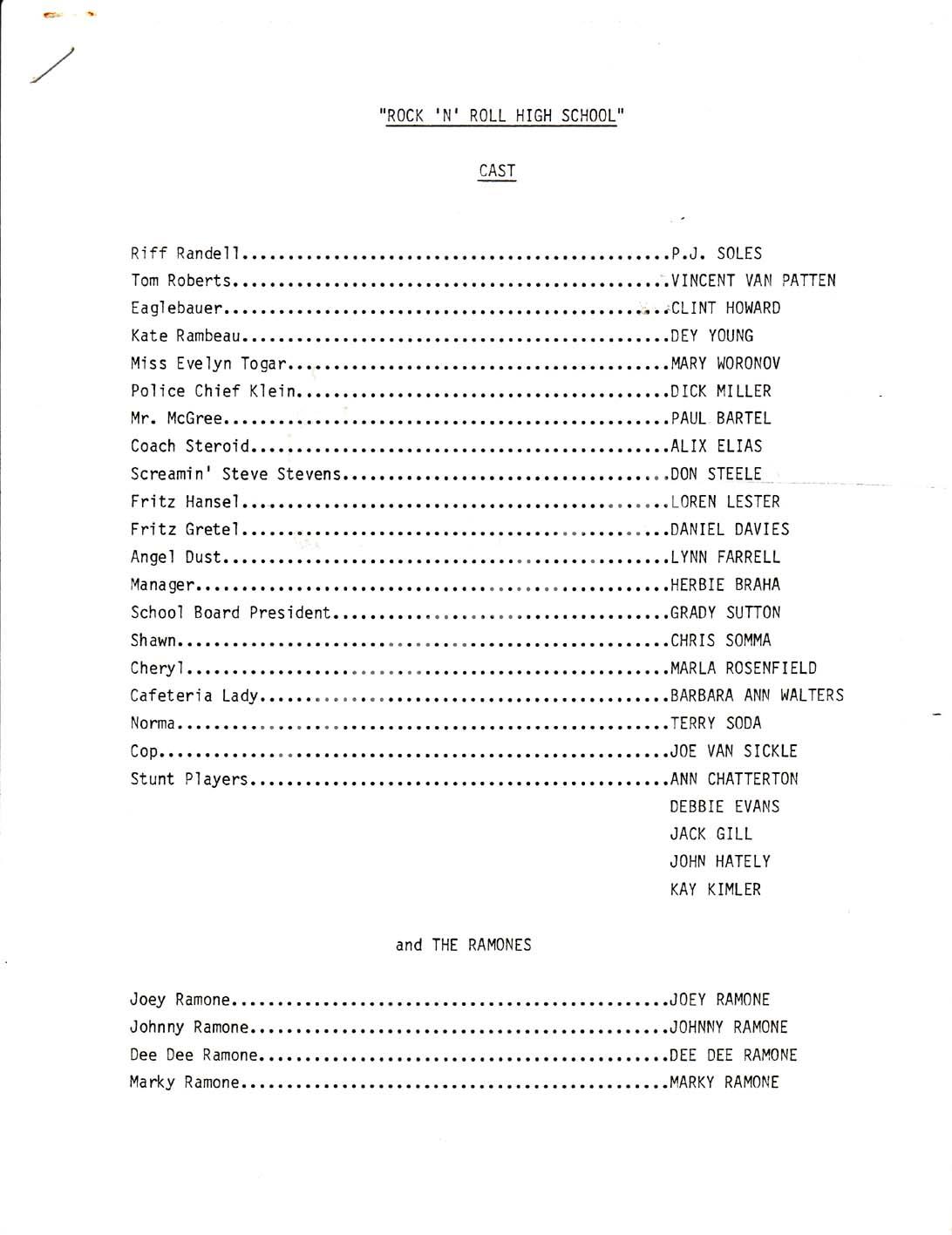 "ROCK 'N' ROLL HIGH SCHOOL"

CAST

Riff Randell P.J. SOLES
Tom Roberts VINCENT VAN PATTEN
Eaglebauer CLINT HOWARD
Kate Rambeau DEY YOUNG
Miss Evelyn Togar MARY WORONOV
Police Chief Klein DICK MILLER
Mr. McGree PAUL BARTEL
Coach Steroid ALIX ELIAS
Screamin' Steve Stevens DON STEELE
Fritz Hansel LOREN LESTER
Fritz Gretel DANIEL DAVIES
Angel Dust LYNN FARRELL
Manager HERBIE BRAHA
School Board President GRADY SUTTON
Shawn CHRIS SOMMA
Cheryl MARLA ROSENFIELD
Cafeteria Lady BARBARA ANN WALTERS
Norma TERRY SODA
Cop JOE VAN SICKLE
Stunt Players ANN CHATTERTON
DEBBIE EVANS
JACK GILL
JOHN HATELY
KAY KIMLER

and THE RAMONES

Joey Ramone JOEY RAMONE
Johnny Ramone JOHNNY RAMONE
Dee Dee Ramone DEE DEE RAMONE
Marky Ramone MARKY RAMONE